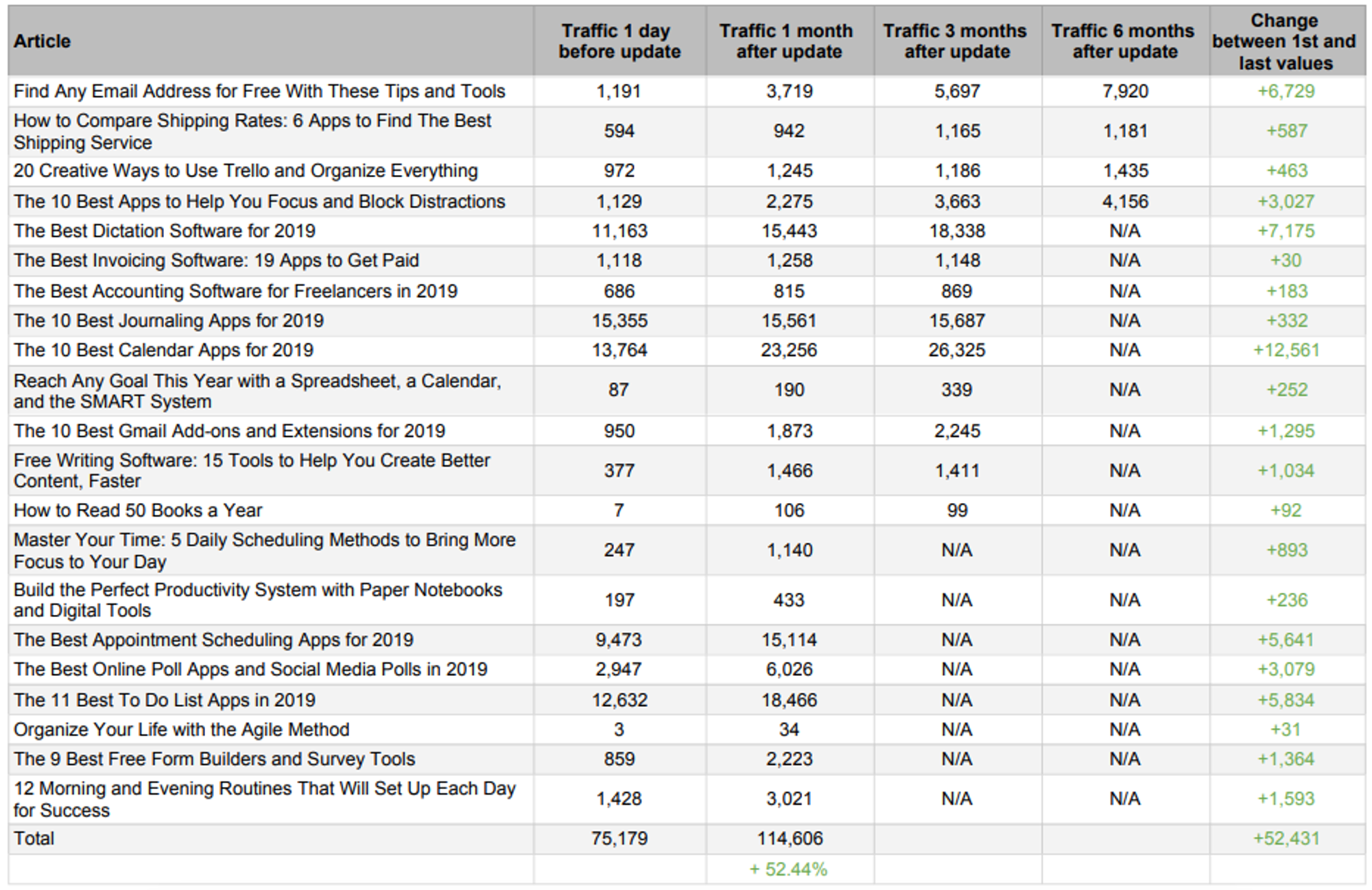 | Article | Traffic 1 day before update | Traffic 1 month after update | Traffic 3 months after update | Traffic 6 months after update | Change between 1st and last values |
|---|---|---|---|---|---|
| Find Any Email Address for Free With These Tips and Tools | 1,191 | 3,719 | 5,697 | 7,920 | +6,729 |
| How to Compare Shipping Rates: 6 Apps to Find The Best Shipping Service | 594 | 942 | 1,165 | 1,181 | +587 |
| 20 Creative Ways to Use Trello and Organize Everything | 972 | 1,245 | 1,186 | 1,435 | +463 |
| The 10 Best Apps to Help You Focus and Block Distractions | 1,129 | 2,275 | 3,663 | 4,156 | +3,027 |
| The Best Dictation Software for 2019 | 11,163 | 15,443 | 18,338 | N/A | +7,175 |
| The Best Invoicing Software: 19 Apps to Get Paid | 1,118 | 1,258 | 1,148 | N/A | +30 |
| The Best Accounting Software for Freelancers in 2019 | 686 | 815 | 869 | N/A | +183 |
| The 10 Best Journaling Apps for 2019 | 15,355 | 15,561 | 15,687 | N/A | +332 |
| The 10 Best Calendar Apps for 2019 | 13,764 | 23,256 | 26,325 | N/A | +12,561 |
| Reach Any Goal This Year with a Spreadsheet, a Calendar, and the SMART System | 87 | 190 | 339 | N/A | +252 |
| The 10 Best Gmail Add-ons and Extensions for 2019 | 950 | 1,873 | 2,245 | N/A | +1,295 |
| Free Writing Software: 15 Tools to Help You Create Better Content, Faster | 377 | 1,466 | 1,411 | N/A | +1,034 |
| How to Read 50 Books a Year | 7 | 106 | 99 | N/A | +92 |
| Master Your Time: 5 Daily Scheduling Methods to Bring More Focus to Your Day | 247 | 1,140 | N/A | N/A | +893 |
| Build the Perfect Productivity System with Paper Notebooks and Digital Tools | 197 | 433 | N/A | N/A | +236 |
| The Best Appointment Scheduling Apps for 2019 | 9,473 | 15,114 | N/A | N/A | +5,641 |
| The Best Online Poll Apps and Social Media Polls in 2019 | 2,947 | 6,026 | N/A | N/A | +3,079 |
| The 11 Best To Do List Apps in 2019 | 12,632 | 18,466 | N/A | N/A | +5,834 |
| Organize Your Life with the Agile Method | 3 | 34 | N/A | N/A | +31 |
| The 9 Best Free Form Builders and Survey Tools | 859 | 2,223 | N/A | N/A | +1,364 |
| 12 Morning and Evening Routines That Will Set Up Each Day for Success | 1,428 | 3,021 | N/A | N/A | +1,593 |
| Total | 75,179 | 114,606 | | | +52,431 |
| | | + 52.44% | | | |